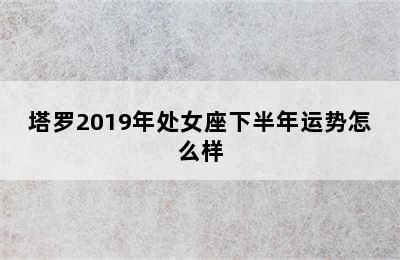 塔罗2019年处女座下半年运势怎么样